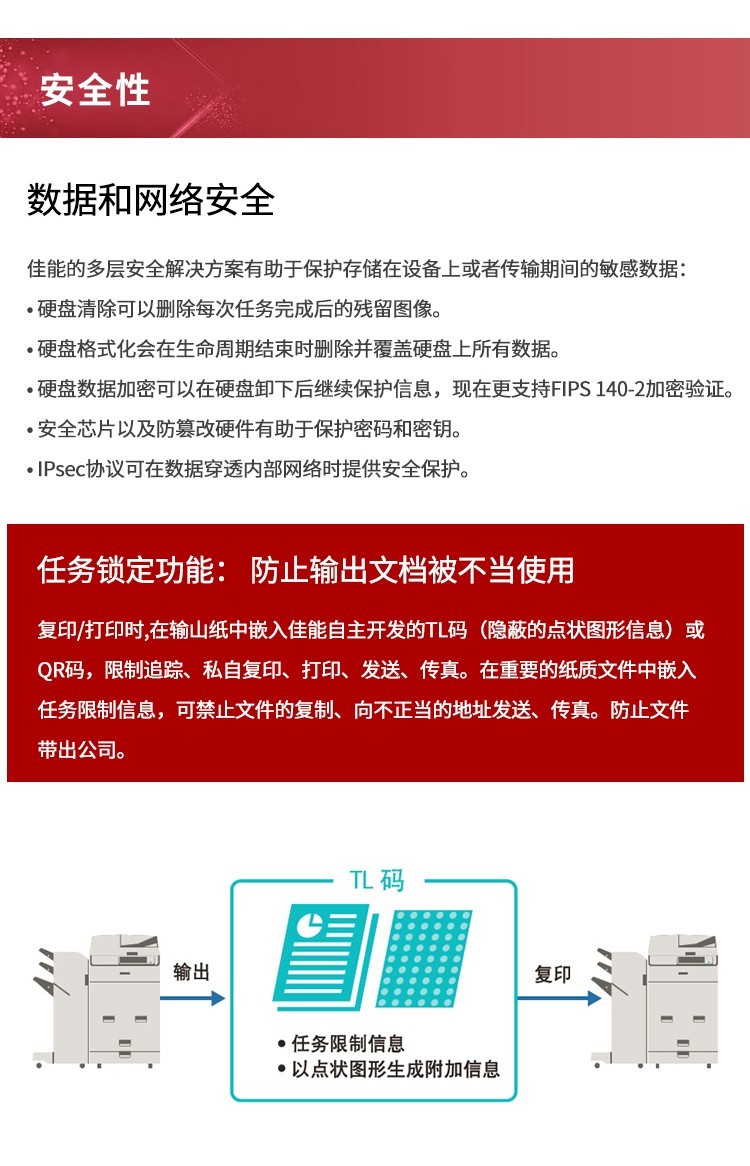 安全性

数据和网络安全

佳能的多层安全解决方案有助于保护存储在设备上或者传输期间的敏感数据：

• 硬盘清除可以删除每次任务完成后的残留图像。

• 硬盘格式化会在生命周期结束时删除并覆盖硬盘上所有数据。

• 硬盘数据加密可以在硬盘卸下后继续保护信息，现在更支持FIPS 140-2加密验证。

• 安全芯片以及防篡改硬件有助于保护密码和密钥。

• IPsec协议可在数据穿透内部网络时提供安全保护。

任务锁定功能： 防止输出文档被不当使用

复印/打印时,在输山纸中嵌入佳能自主开发的TL码（隐蔽的点状图形信息）或QR码，限制追踪、私自复印、打印、发送、传真。在重要的纸质文件中嵌入任务限制信息，可禁止文件的复制、向不正当的地址发送、传真。防止文件带出公司。

TL 码

输出

复印

• 任务限制信息
• 以点状图形生成附加信息